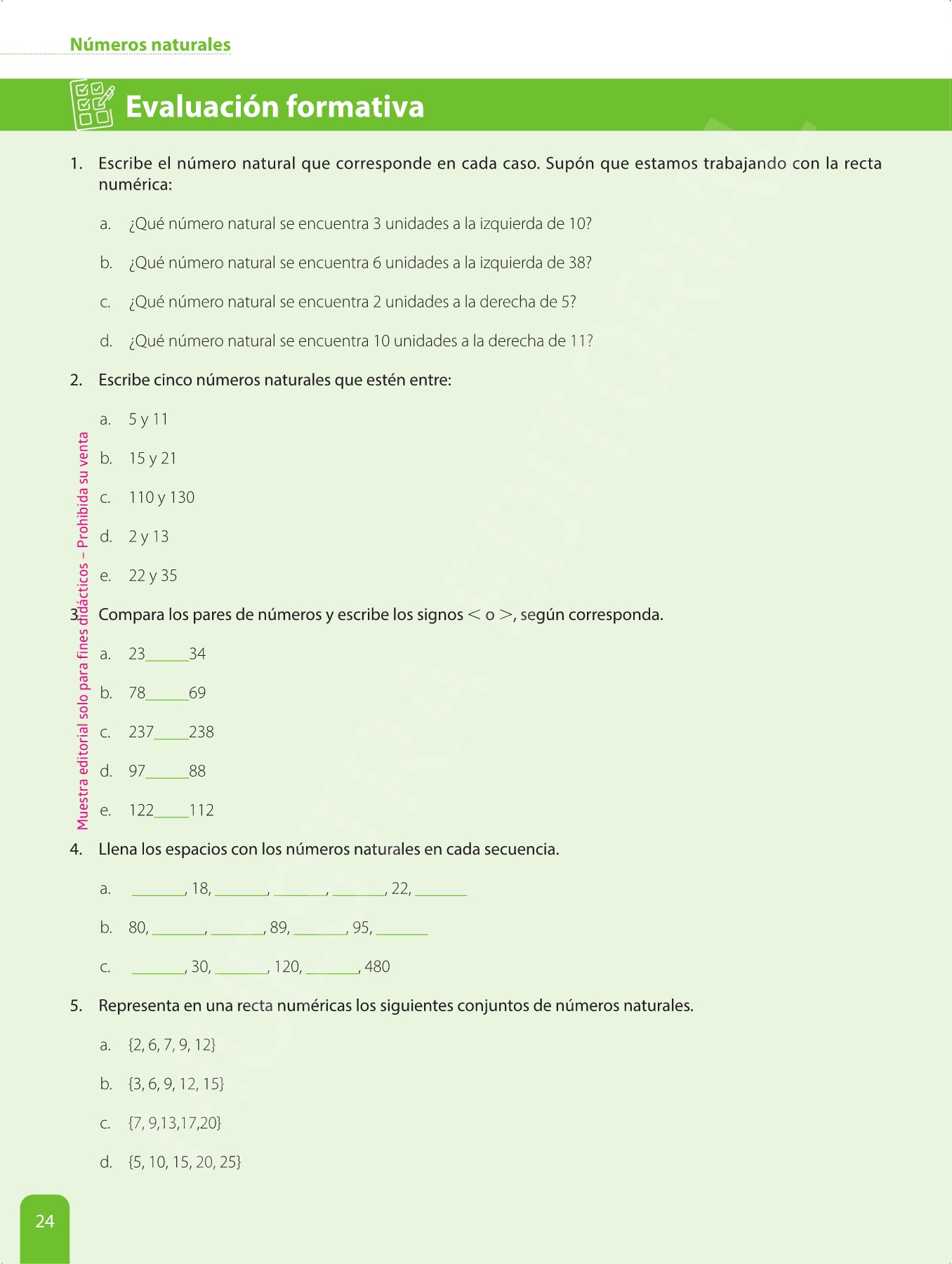 Números naturales

Evaluación formativa

1. Escribe el número natural que corresponde en cada caso. Supón que estamos trabajando con la recta numérica:

a. ¿Qué número natural se encuentra 3 unidades a la izquierda de 10?

b. ¿Qué número natural se encuentra 6 unidades a la izquierda de 38?

c. ¿Qué número natural se encuentra 2 unidades a la derecha de 5?

d. ¿Qué número natural se encuentra 10 unidades a la derecha de 11?

2. Escribe cinco números naturales que estén entre:

a. 5 y 11

b. 15 y 21

c. 110 y 130

d. 2 y 13

e. 22 y 35

3. Compara los pares de números y escribe los signos $<$ o $>$, según corresponda.

a. 23______34

b. 78______69

c. 237_____238

d. 97______88

e. 122_____112

4. Llena los espacios con los números naturales en cada secuencia.

a. _______, 18, _______, _______, _______, 22, _______

b. 80, _______, _______, 89, _______, 95, _______

c. _______, 30, _______, 120, _______, 480

5. Representa en una recta numéricas los siguientes conjuntos de números naturales.

a. {2, 6, 7, 9, 12}

b. {3, 6, 9, 12, 15}

c. {7, 9,13,17,20}

d. {5, 10, 15, 20, 25}

Muestra editorial solo para fines didácticos – Prohibida su venta

MUESTRA EDITORIAL

24